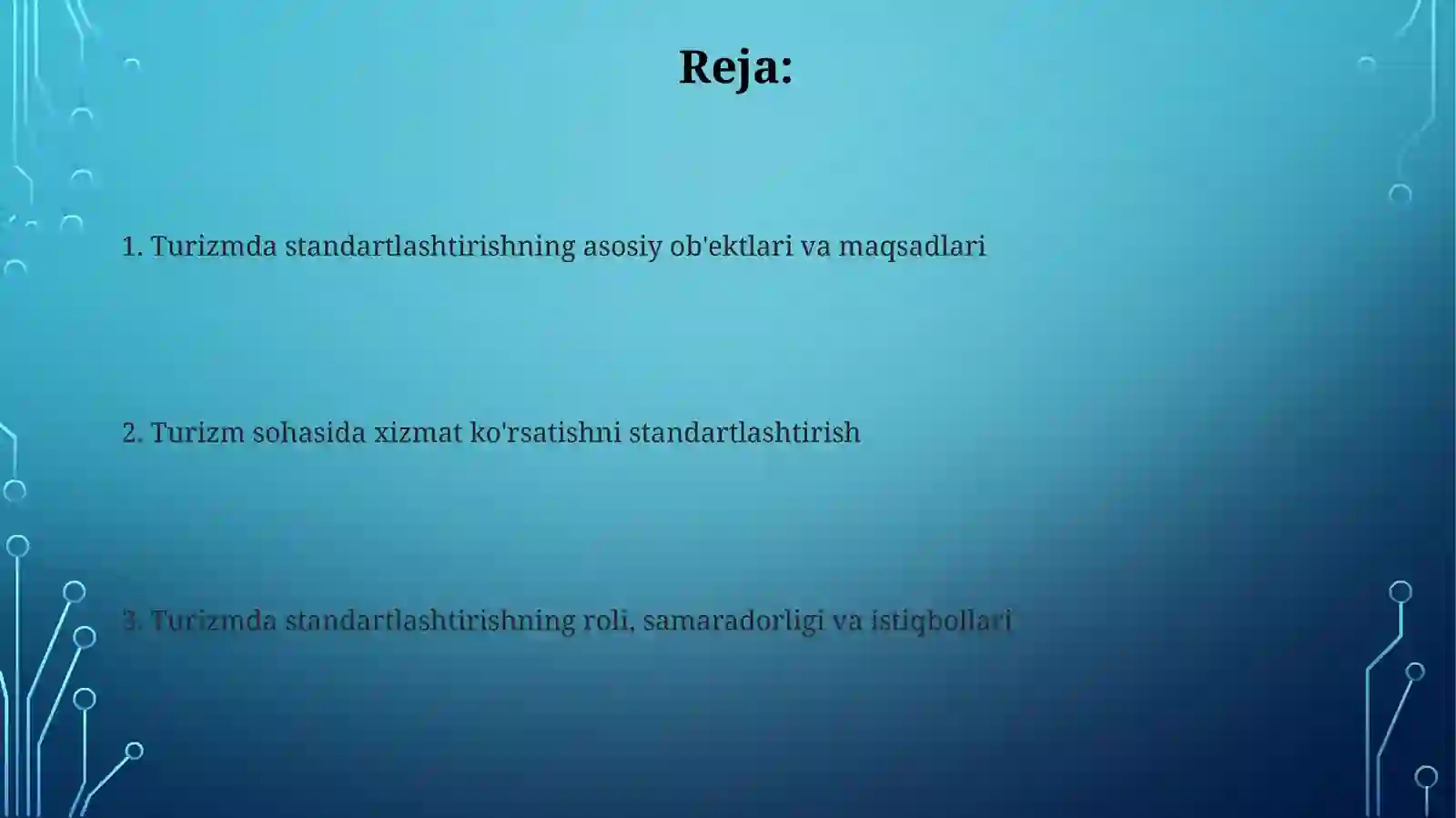 Reja:

1. Turizmda standartlashtirishning asosiy ob'ektlari va maqsadlari

2. Turizm sohasida xizmat ko'rsatishni standartlashtirish

3. Turizmda standartlashtirishning roli, samaradorligi va istiqbollari